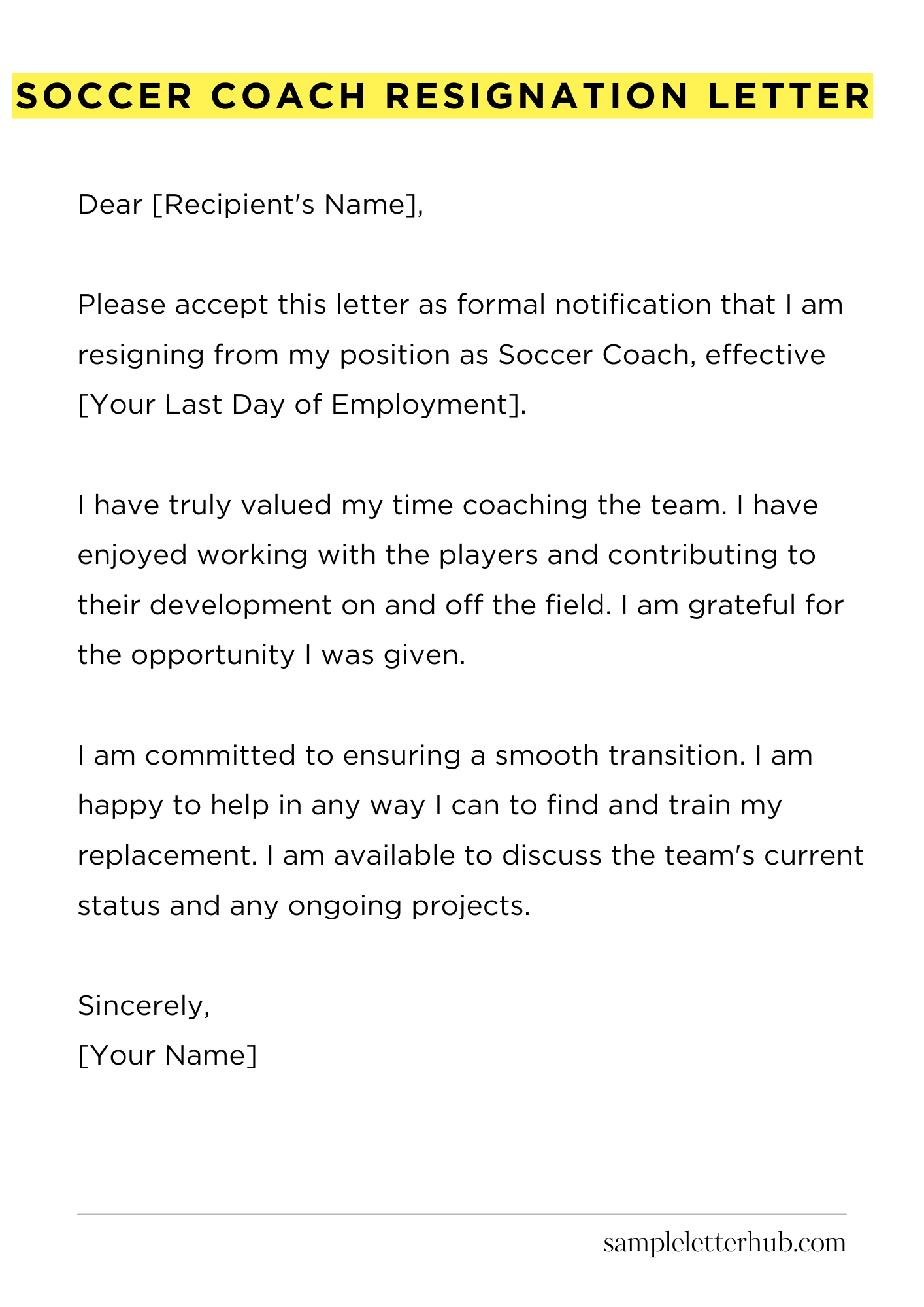 SOCCER COACH RESIGNATION LETTER

Dear [Recipient's Name],

Please accept this letter as formal notification that I am resigning from my position as Soccer Coach, effective [Your Last Day of Employment].

I have truly valued my time coaching the team. I have enjoyed working with the players and contributing to their development on and off the field. I am grateful for the opportunity I was given.

I am committed to ensuring a smooth transition. I am happy to help in any way I can to find and train my replacement. I am available to discuss the team's current status and any ongoing projects.

Sincerely,
[Your Name]

sampleletterhub.com